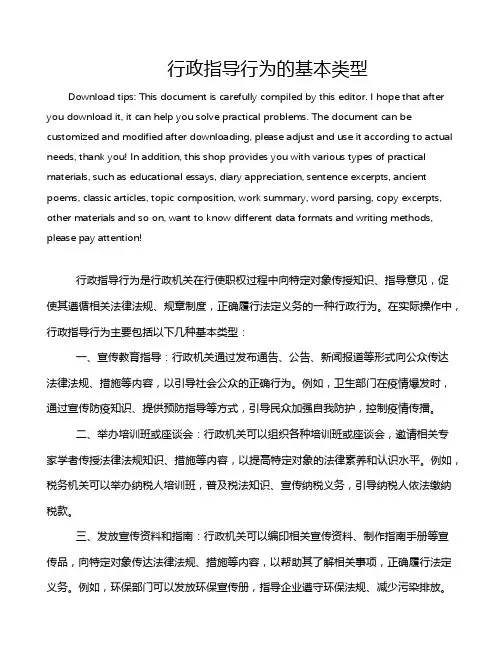 行政指导行为的基本类型

Download tips: This document is carefully compiled by this editor. I hope that after you download it, it can help you solve practical problems. The document can be customized and modified after downloading, please adjust and use it according to actual needs, thank you! In addition, this shop provides you with various types of practical materials, such as educational essays, diary appreciation, sentence excerpts, ancient poems, classic articles, topic composition, work summary, word parsing, copy excerpts, other materials and so on, want to know different data formats and writing methods, please pay attention!

行政指导行为是行政机关在行使职权过程中向特定对象传授知识、指导意见，促使其遵循相关法律法规、规章制度，正确履行法定义务的一种行政行为。在实际操作中，行政指导行为主要包括以下几种基本类型：

一、宣传教育指导：行政机关通过发布通告、公告、新闻报道等形式向公众传达法律法规、措施等内容，以引导社会公众的正确行为。例如，卫生部门在疫情爆发时，通过宣传防疫知识、提供预防指导等方式，引导民众加强自我防护，控制疫情传播。

二、举办培训班或座谈会：行政机关可以组织各种培训班或座谈会，邀请相关专家学者传授法律法规知识、措施等内容，以提高特定对象的法律素养和认识水平。例如，税务机关可以举办纳税人培训班，普及税法知识、宣传纳税义务，引导纳税人依法缴纳税款。

三、发放宣传资料和指南：行政机关可以编印相关宣传资料、制作指南手册等宣传品，向特定对象传达法律法规、措施等内容，以帮助其了解相关事项，正确履行法定义务。例如，环保部门可以发放环保宣传册，指导企业遵守环保法规、减少污染排放。